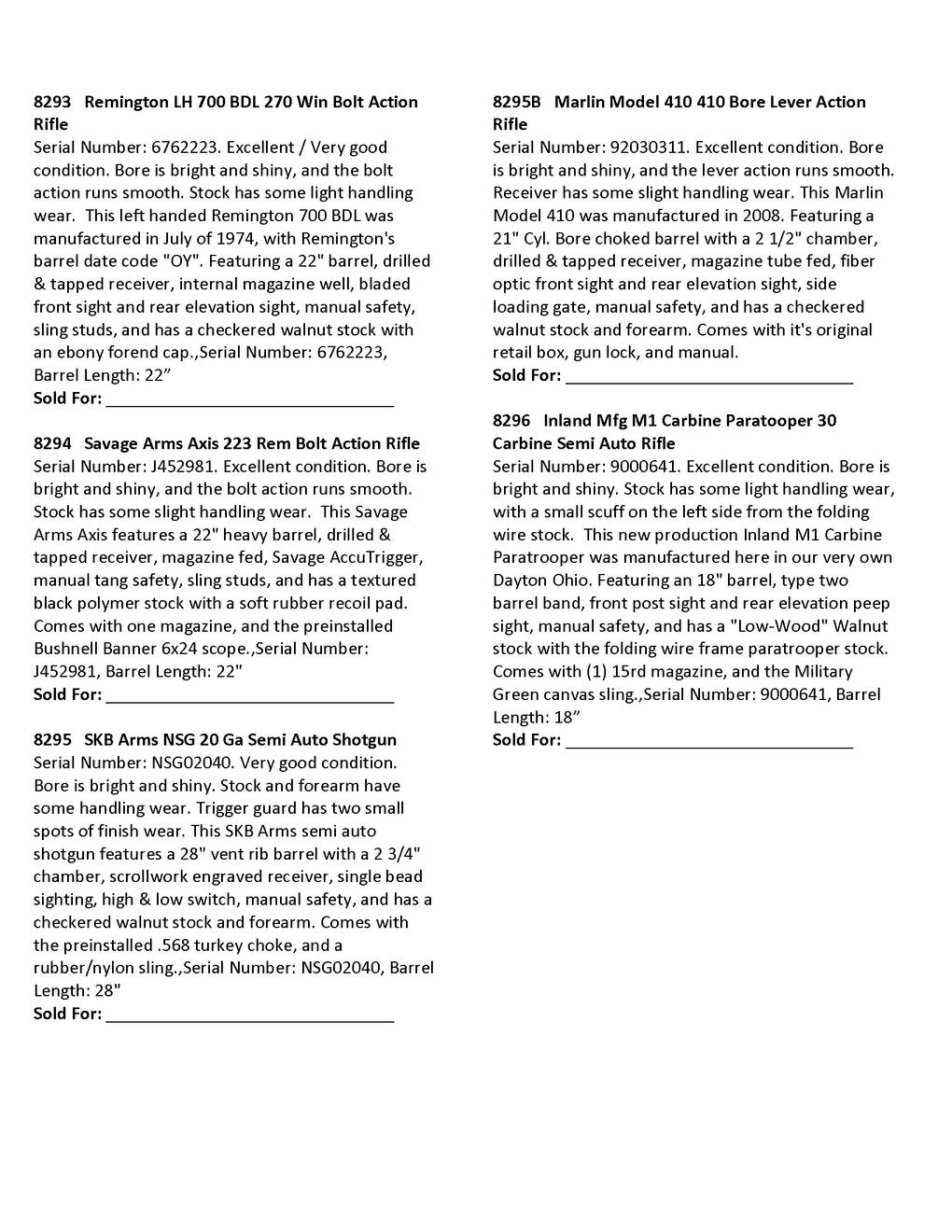 8293 Remington LH 700 BDL 270 Win Bolt Action Rifle
Serial Number: 6762223. Excellent / Very good condition. Bore is bright and shiny, and the bolt action runs smooth. Stock has some light handling wear. This left handed Remington 700 BDL was manufactured in July of 1974, with Remington's barrel date code "OY". Featuring a 22" barrel, drilled & tapped receiver, internal magazine well, bladed front sight and rear elevation sight, manual safety, sling studs, and has a checkered walnut stock with an ebony forend cap.,Serial Number: 6762223, Barrel Length: 22”
Sold For: ______________________________

8294 Savage Arms Axis 223 Rem Bolt Action Rifle
Serial Number: J452981. Excellent condition. Bore is bright and shiny, and the bolt action runs smooth. Stock has some slight handling wear. This Savage Arms Axis features a 22" heavy barrel, drilled & tapped receiver, magazine fed, Savage AccuTrigger, manual tang safety, sling studs, and has a textured black polymer stock with a soft rubber recoil pad. Comes with one magazine, and the preinstalled Bushnell Banner 6x24 scope.,Serial Number: J452981, Barrel Length: 22"
Sold For: ______________________________

8295 SKB Arms NSG 20 Ga Semi Auto Shotgun
Serial Number: NSG02040. Very good condition. Bore is bright and shiny. Stock and forearm have some handling wear. Trigger guard has two small spots of finish wear. This SKB Arms semi auto shotgun features a 28" vent rib barrel with a 2 3/4" chamber, scrollwork engraved receiver, single bead sighting, high & low switch, manual safety, and has a checkered walnut stock and forearm. Comes with the preinstalled .568 turkey choke, and a rubber/nylon sling.,Serial Number: NSG02040, Barrel Length: 28"
Sold For: ______________________________

8295B Marlin Model 410 410 Bore Lever Action Rifle
Serial Number: 92030311. Excellent condition. Bore is bright and shiny, and the lever action runs smooth. Receiver has some slight handling wear. This Marlin Model 410 was manufactured in 2008. Featuring a 21" Cyl. Bore choked barrel with a 2 1/2" chamber, drilled & tapped receiver, magazine tube fed, fiber optic front sight and rear elevation sight, side loading gate, manual safety, and has a checkered walnut stock and forearm. Comes with it's original retail box, gun lock, and manual.
Sold For: ______________________________

8296 Inland Mfg M1 Carbine Paratooper 30 Carbine Semi Auto Rifle
Serial Number: 9000641. Excellent condition. Bore is bright and shiny. Stock has some light handling wear, with a small scuff on the left side from the folding wire stock. This new production Inland M1 Carbine Paratrooper was manufactured here in our very own Dayton Ohio. Featuring an 18" barrel, type two barrel band, front post sight and rear elevation peep sight, manual safety, and has a "Low-Wood" Walnut stock with the folding wire frame paratrooper stock. Comes with (1) 15rd magazine, and the Military Green canvas sling.,Serial Number: 9000641, Barrel Length: 18”
Sold For: ______________________________